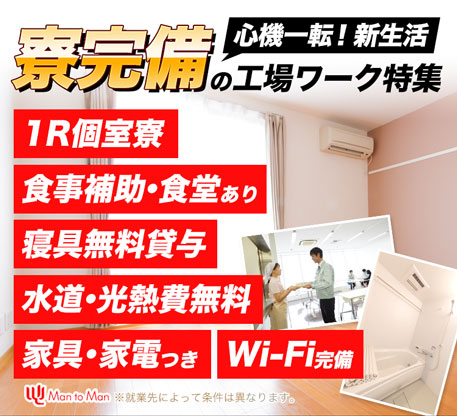 心機一転！新生活

寮完備の工場ワーク特集

1R個室寮

食事補助・食堂あり

寝具無料貸与

水道・光熱費無料

家具・家電つき

Wi-Fi完備

Man to Man ※就業先によって条件は異なります。